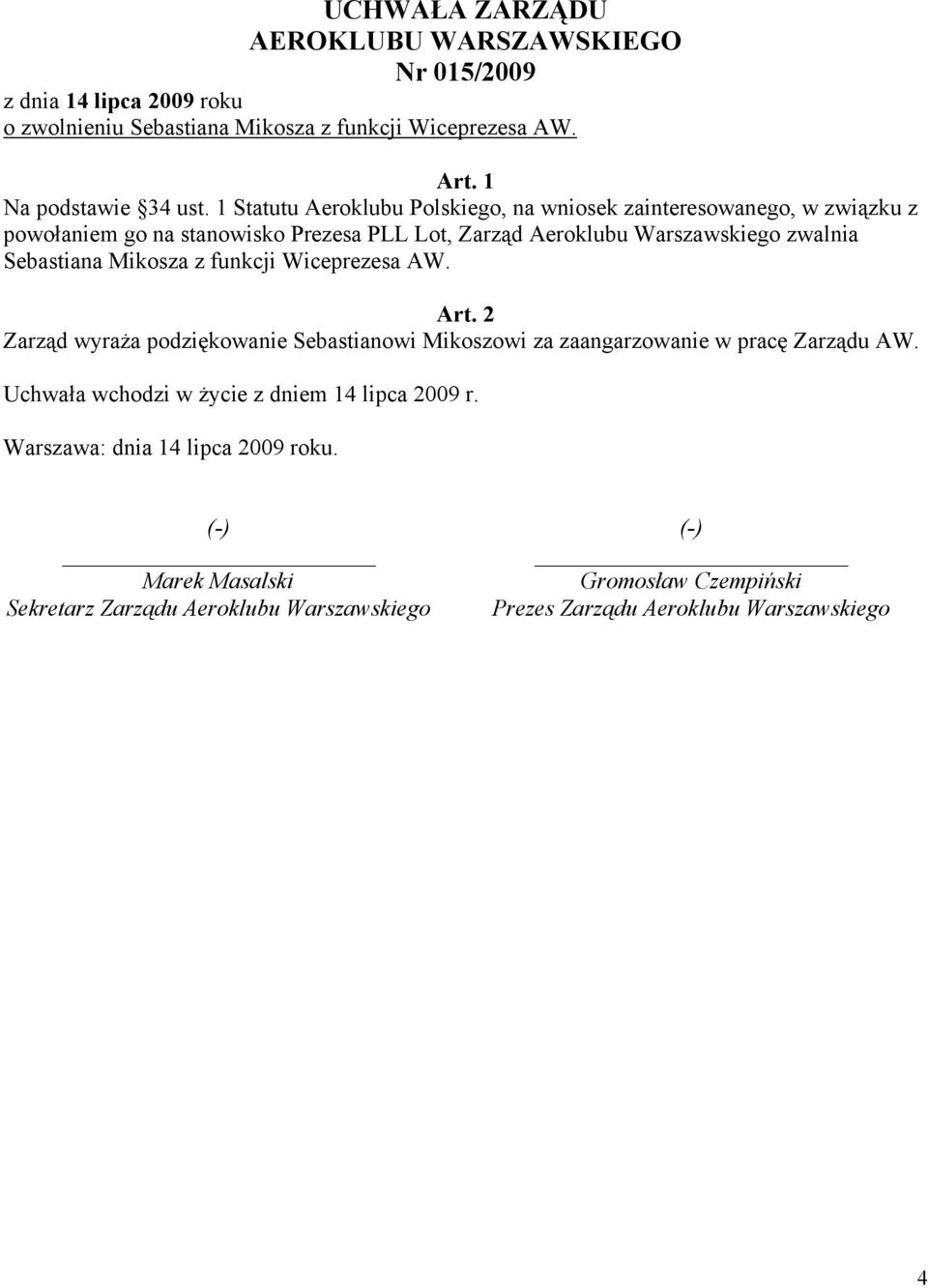 UCHWAŁA ZARZĄDU
AEROKLUBU WARSZAWSKIEGO
Nr 015/2009

z dnia 14 lipca 2009 roku
o zwolnieniu Sebastiana Mikosza z funkcji Wiceprezesa AW.

Art. 1
Na podstawie §34 ust. 1 Statutu Aeroklubu Polskiego, na wniosek zainteresowanego, w związku z powołaniem go na stanowisko Prezesa PLL Lot, Zarząd Aeroklubu Warszawskiego zwalnia Sebastiana Mikosza z funkcji Wiceprezesa AW.

Art. 2
Zarząd wyraża podziękowanie Sebastianowi Mikoszowi za zaangarzowanie w pracę Zarządu AW.

Uchwała wchodzi w życie z dniem 14 lipca 2009 r.

Warszawa: dnia 14 lipca 2009 roku.

(-)
Marek Masalski
Sekretarz Zarządu Aeroklubu Warszawskiego

(-)
Gromosław Czempiński
Prezes Zarządu Aeroklubu Warszawskiego

4